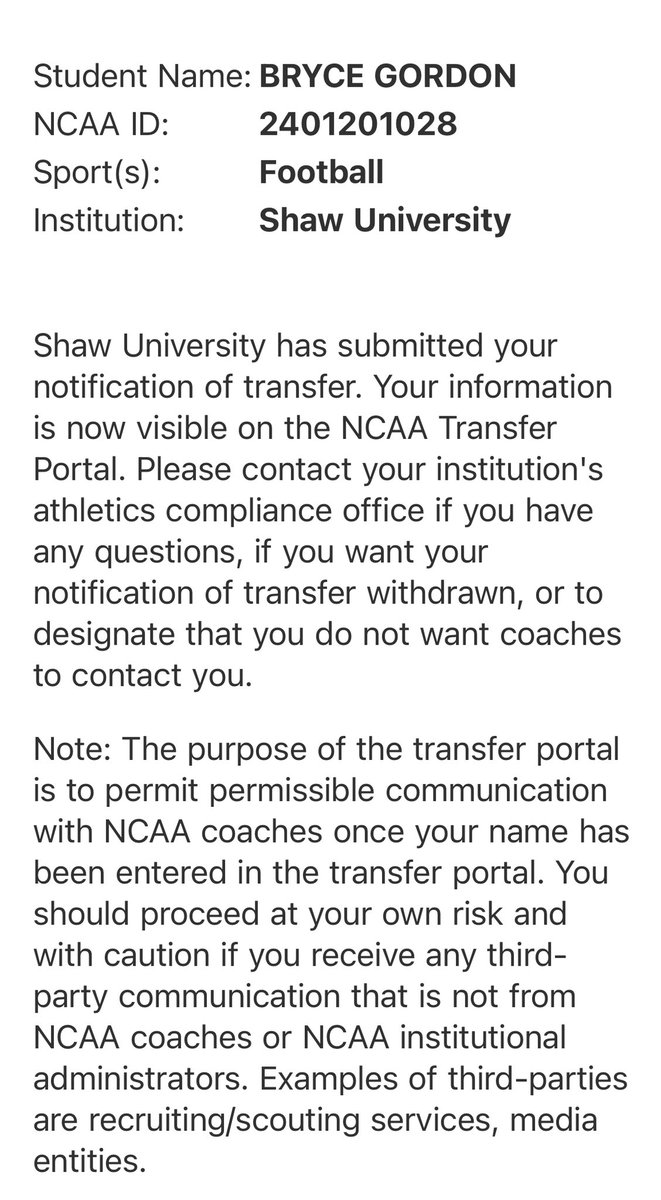 Student Name: BRYCE GORDON
NCAA ID: 2401201028
Sport(s): Football
Institution: Shaw University

Shaw University has submitted your notification of transfer. Your information is now visible on the NCAA Transfer Portal. Please contact your institution's athletics compliance office if you have any questions, if you want your notification of transfer withdrawn, or to designate that you do not want coaches to contact you.

Note: The purpose of the transfer portal is to permit permissible communication with NCAA coaches once your name has been entered in the transfer portal. You should proceed at your own risk and with caution if you receive any third-party communication that is not from NCAA coaches or NCAA institutional administrators. Examples of third-parties are recruiting/scouting services, media entities.